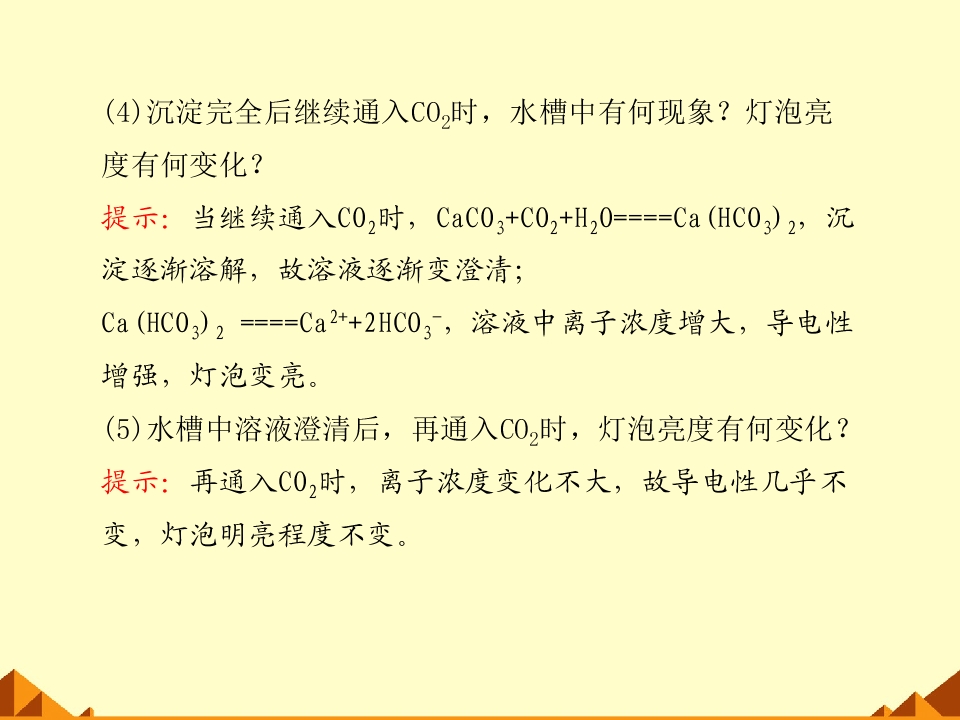 (4)沉淀完全后继续通入$CO_2$时，水槽中有何现象？灯泡亮度有何变化？

提示：当继续通入$CO_2$时，$CaCO_3+CO_2+H_2O====Ca(HCO_3)_2$，沉淀逐渐溶解，故溶液逐渐变澄清；

$Ca(HCO_3)_2====Ca^{2+}+2HCO_3^-$，溶液中离子浓度增大，导电性增强，灯泡变亮。

(5)水槽中溶液澄清后，再通入$CO_2$时，灯泡亮度有何变化？

提示：再通入$CO_2$时，离子浓度变化不大，故导电性几乎不变，灯泡明亮程度不变。